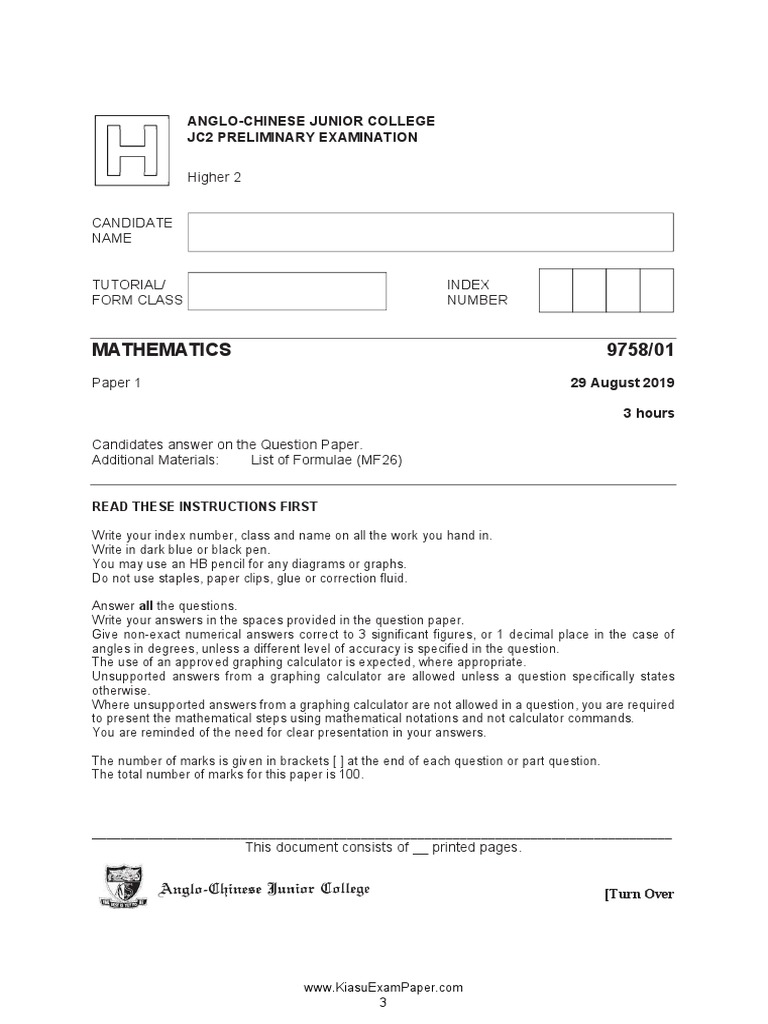 H

ANGLO-CHINESE JUNIOR COLLEGE
JC2 PRELIMINARY EXAMINATION

Higher 2

CANDIDATE NAME

TUTORIAL/ FORM CLASS

INDEX NUMBER

MATHEMATICS 9758/01

Paper 1 29 August 2019

3 hours

Candidates answer on the Question Paper.
Additional Materials: List of Formulae (MF26)

READ THESE INSTRUCTIONS FIRST

Write your index number, class and name on all the work you hand in.
Write in dark blue or black pen.
You may use an HB pencil for any diagrams or graphs.
Do not use staples, paper clips, glue or correction fluid.

Answer **all** the questions.
Write your answers in the spaces provided in the question paper.
Give non-exact numerical answers correct to 3 significant figures, or 1 decimal place in the case of angles in degrees, unless a different level of accuracy is specified in the question.
The use of an approved graphing calculator is expected, where appropriate.
Unsupported answers from a graphing calculator are allowed unless a question specifically states otherwise.
Where unsupported answers from a graphing calculator are not allowed in a question, you are required to present the mathematical steps using mathematical notations and not calculator commands.
You are reminded of the need for clear presentation in your answers.

The number of marks is given in brackets [ ] at the end of each question or part question.
The total number of marks for this paper is 100.

This document consists of __ printed pages.

Anglo-Chinese Junior College

[Turn Over

www.KiasuExamPaper.com
3